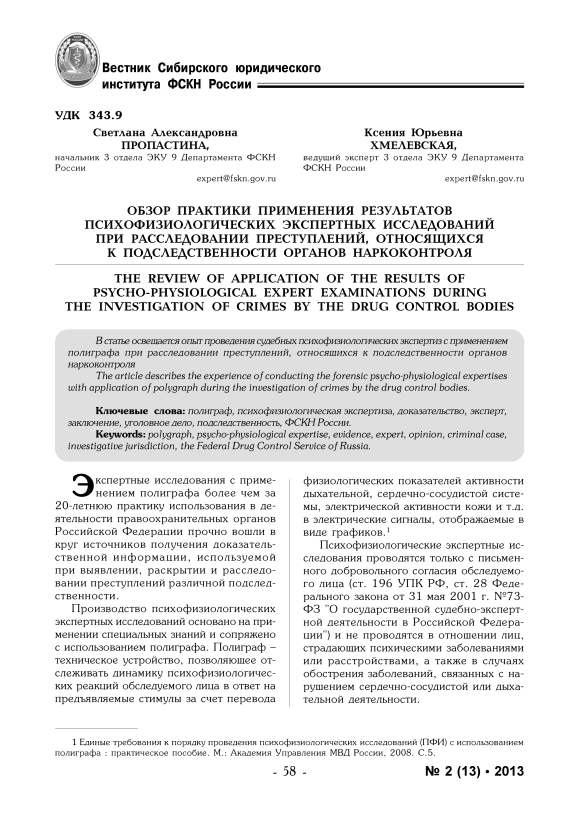 Вестник Сибирского юридического института ФСКН России

УДК 343.9

Светлана Александровна ПРОПАСТИНА,
начальник 3 отдела ЭКУ 9 Департамента ФСКН России
expert@fskn.gov.ru

Ксения Юрьевна ХМЕЛЕВСКАЯ,
ведущий эксперт 3 отдела ЭКУ 9 Департамента ФСКН России
expert@fskn.gov.ru

ОБЗОР ПРАКТИКИ ПРИМЕНЕНИЯ РЕЗУЛЬТАТОВ ПСИХОФИЗИОЛОГИЧЕСКИХ ЭКСПЕРТНЫХ ИССЛЕДОВАНИЙ ПРИ РАССЛЕДОВАНИИ ПРЕСТУПЛЕНИЙ, ОТНОСЯЩИХСЯ К ПОДСЛЕДСТВЕННОСТИ ОРГАНОВ НАРКОКОНТРОЛЯ

THE REVIEW OF APPLICATION OF THE RESULTS OF PSYCHO-PHYSIOLOGICAL EXPERT EXAMINATIONS DURING THE INVESTIGATION OF CRIMES BY THE DRUG CONTROL BODIES

В статье освещается опыт проведения судебных психофизиологических экспертиз с применением полиграфа при расследовании преступлений, относящихся к подследственности органов наркоконтроля
The article describes the experience of conducting the forensic psycho-physiological expertises with application of polygraph during the investigation of crimes by the drug control bodies.

Ключевые слова: полиграф, психофизиологическая экспертиза, доказательство, эксперт, заключение, уголовное дело, подследственность, ФСКН России.
Keywords: polygraph, psycho-physiological expertise, evidence, expert, opinion, criminal case, investigative jurisdiction, the Federal Drug Control Service of Russia.

Экспертные исследования с применением полиграфа более чем за 20-летнюю практику использования в деятельности правоохранительных органов Российской Федерации прочно вошли в круг источников получения доказательственной информации, используемой при выявлении, раскрытии и расследовании преступлений различной подследственности.

Производство психофизиологических экспертных исследований основано на применении специальных знаний и сопряжено с использованием полиграфа. Полиграф – техническое устройство, позволяющее отслеживать динамику психофизиологических реакций обследуемого лица в ответ на предъявляемые стимулы за счет перевода физиологических показателей активности дыхательной, сердечно-сосудистой системы, электрической активности кожи и т.д. в электрические сигналы, отображаемые в виде графиков.$^1$

Психофизиологические экспертные исследования проводятся только с письменного добровольного согласия обследуемого лица (ст. 196 УПК РФ, ст. 28 Федерального закона от 31 мая 2001 г. №73-ФЗ "О государственной судебно-экспертной деятельности в Российской Федерации") и не проводятся в отношении лиц, страдающих психическими заболеваниями или расстройствами, а также в случаях обострения заболеваний, связанных с нарушением сердечно-сосудистой или дыхательной деятельности.

1 Единые требования к порядку проведения психофизиологических исследований (ПФИ) с использованием полиграфа : практическое пособие. М.: Академия Управления МВД России, 2008. С.5.

- 58 -

№ 2 (13) • 2013